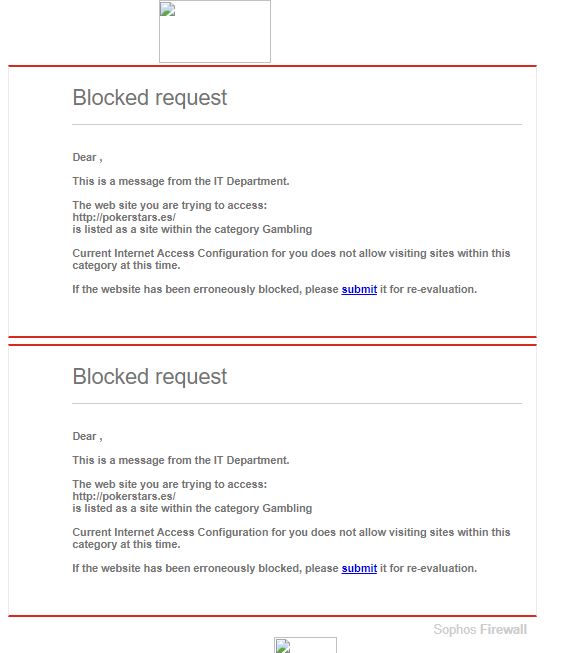 Blocked request

Dear ,

This is a message from the IT Department.

The web site you are trying to access:
http://pokerstars.es/
is listed as a site within the category Gambling

Current Internet Access Configuration for you does not allow visiting sites within this category at this time.

If the website has been erroneously blocked, please submit it for re-evaluation.

Blocked request

Dear ,

This is a message from the IT Department.

The web site you are trying to access:
http://pokerstars.es/
is listed as a site within the category Gambling

Current Internet Access Configuration for you does not allow visiting sites within this category at this time.

If the website has been erroneously blocked, please submit it for re-evaluation.

Sophos Firewall